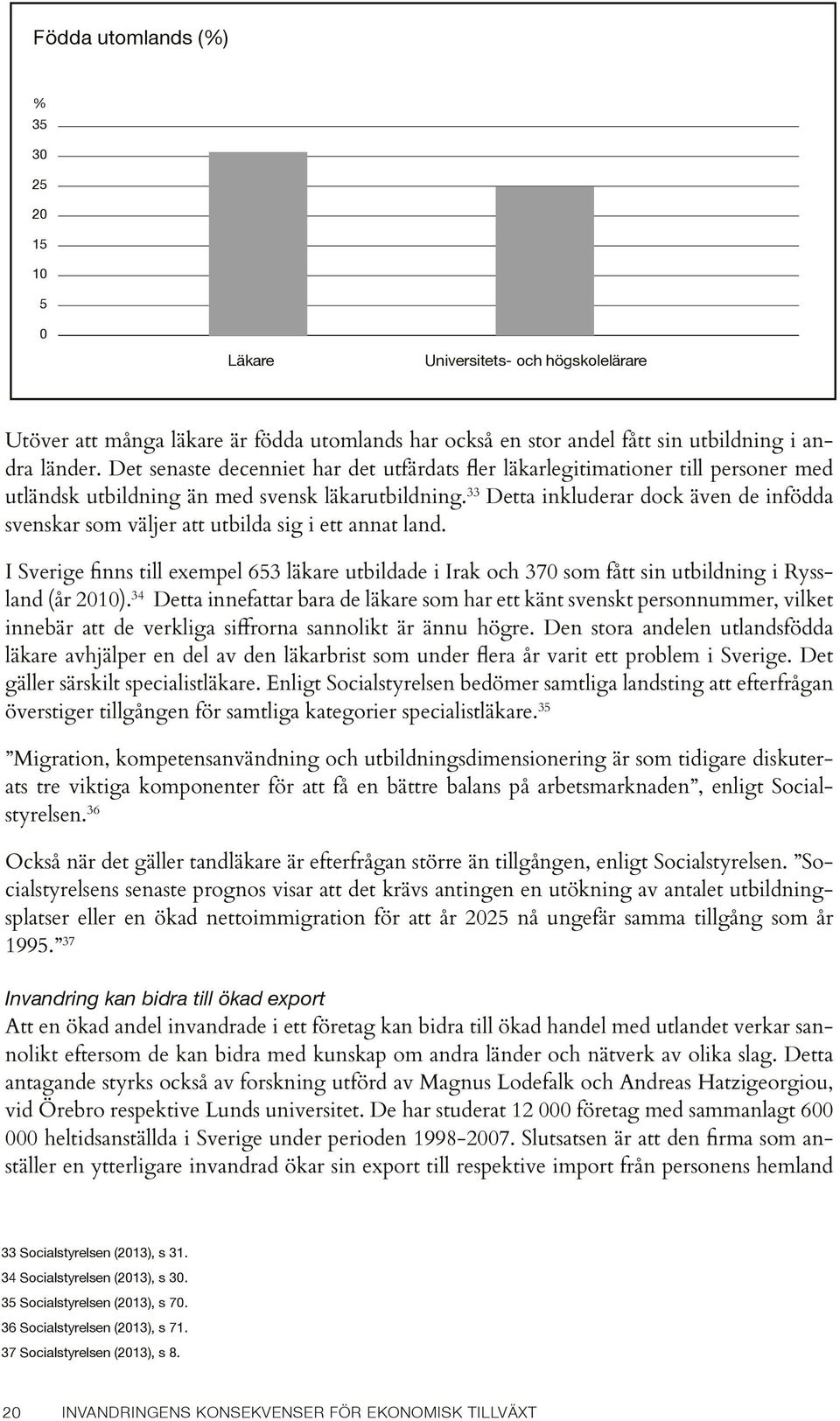 Födda utomlands (%)

%
35
30
25
20
15
10
5
0

Läkare

Universitets- och högskolelärare

Utöver att många läkare är födda utomlands har också en stor andel fått sin utbildning i andra länder. Det senaste decenniet har det utfärdats fler läkarlegitimationer till personer med utländsk utbildning än med svensk läkarutbildning.$^{33}$ Detta inkluderar dock även de infödda svenskar som väljer att utbilda sig i ett annat land.

I Sverige finns till exempel 653 läkare utbildade i Irak och 370 som fått sin utbildning i Ryssland (år 2010).$^{34}$ Detta innefattar bara de läkare som har ett känt svenskt personnummer, vilket innebär att de verkliga siffrorna sannolikt är ännu högre. Den stora andelen utlandsfödda läkare avhjälper en del av den läkarbrist som under flera år varit ett problem i Sverige. Det gäller särskilt specialistläkare. Enligt Socialstyrelsen bedömer samtliga landsting att efterfrågan överstiger tillgången för samtliga kategorier specialistläkare.$^{35}$

”Migration, kompetensanvändning och utbildningsdimensionering är som tidigare diskuterats tre viktiga komponenter för att få en bättre balans på arbetsmarknaden”, enligt Socialstyrelsen.$^{36}$

Också när det gäller tandläkare är efterfrågan större än tillgången, enligt Socialstyrelsen. ”Socialstyrelsens senaste prognos visar att det krävs antingen en utökning av antalet utbildningsplatser eller en ökad nettoimmigration för att år 2025 nå ungefär samma tillgång som år 1995.”$^{37}$

Invandring kan bidra till ökad export
Att en ökad andel invandrade i ett företag kan bidra till ökad handel med utlandet verkar sannolikt eftersom de kan bidra med kunskap om andra länder och nätverk av olika slag. Detta antagande styrks också av forskning utförd av Magnus Lodefalk och Andreas Hatzigeorgiou, vid Örebro respektive Lunds universitet. De har studerat 12 000 företag med sammanlagt 600 000 heltidsanställda i Sverige under perioden 1998–2007. Slutsatsen är att den firma som anställer en ytterligare invandrad ökar sin export till respektive import från personens hemland

33 Socialstyrelsen (2013), s 31.
34 Socialstyrelsen (2013), s 30.
35 Socialstyrelsen (2013), s 70.
36 Socialstyrelsen (2013), s 71.
37 Socialstyrelsen (2013), s 8.

20 INVANDRINGENS KONSEKVENSER FÖR EKONOMISK TILLVÄXT